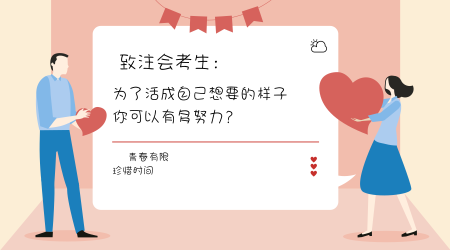 致注会考生：

为了活成自己想要的样子
你可以有多努力？

青春有限
珍惜时间